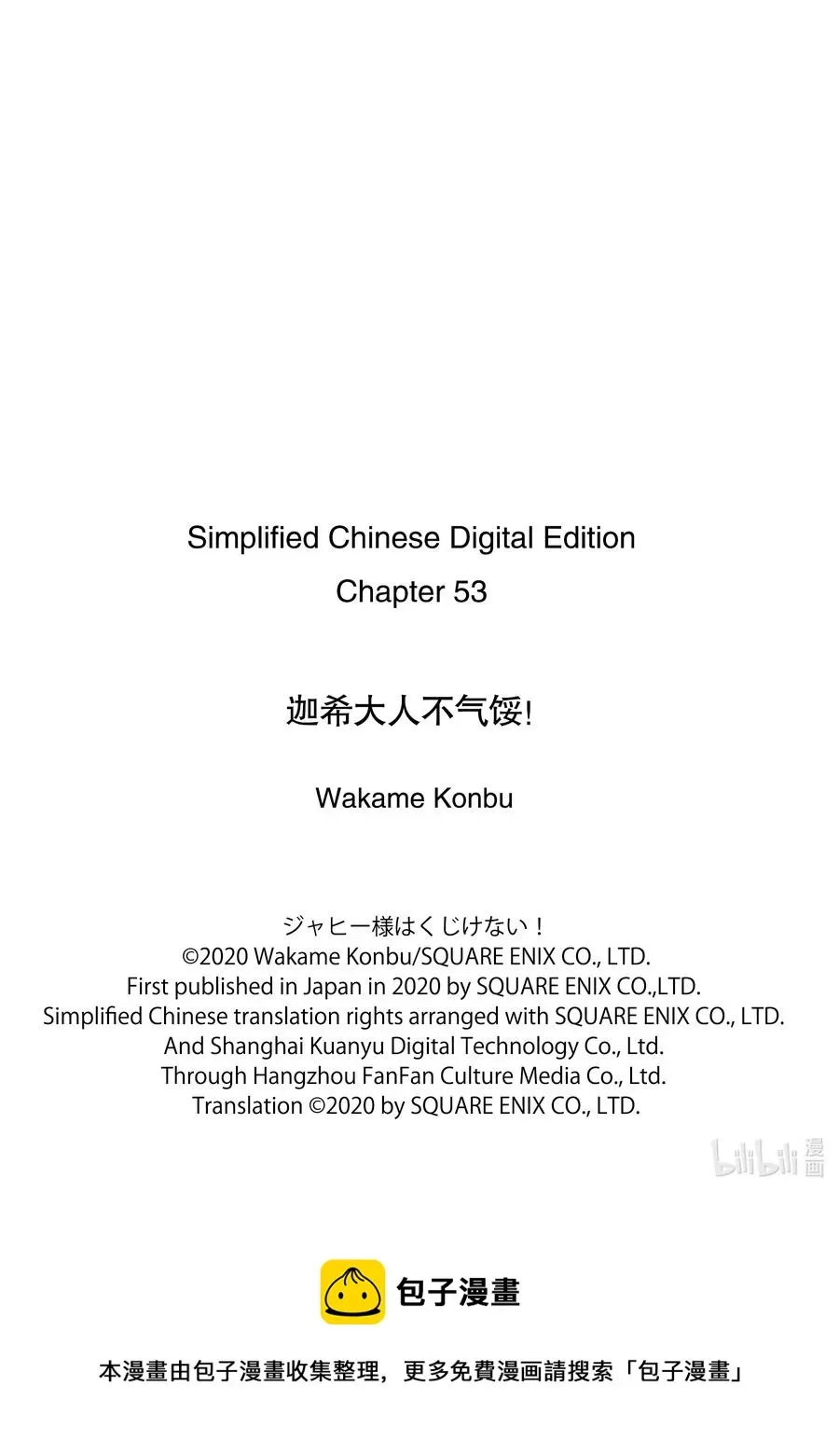 Simplified Chinese Digital Edition
Chapter 53

迦希大人不气馁!

Wakame Konbu

ジャヒー様はくじけない！
©2020 Wakame Konbu/SQUARE ENIX CO., LTD.
First published in Japan in 2020 by SQUARE ENIX CO.,LTD.
Simplified Chinese translation rights arranged with SQUARE ENIX CO., LTD.
And Shanghai Kuanyu Digital Technology Co., Ltd.
Through Hangzhou FanFan Culture Media Co., Ltd.
Translation ©2020 by SQUARE ENIX CO., LTD.

bilibili 漫画

包子漫畫

本漫畫由包子漫畫收集整理，更多免費漫画請搜索「包子漫畫」